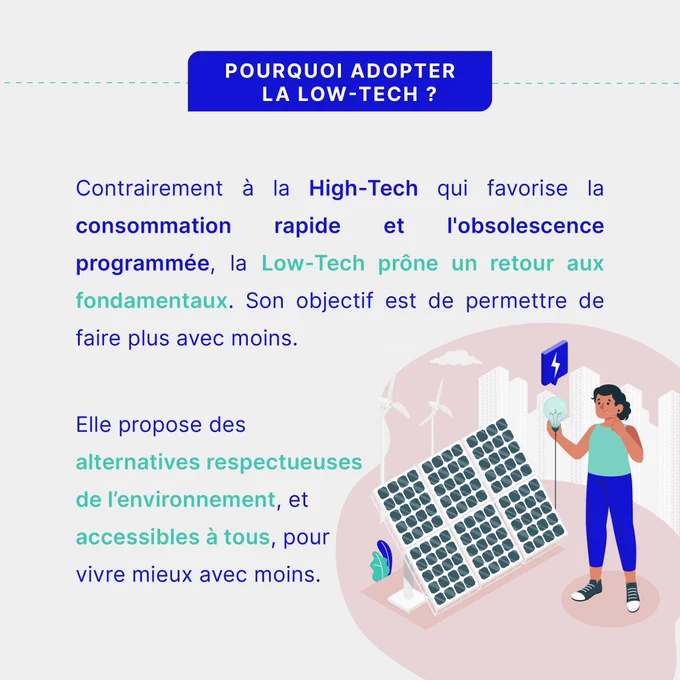 POURQUOI ADOPTER
LA LOW-TECH ?

Contrairement à la High-Tech qui favorise la consommation rapide et l'obsolescence programmée, la Low-Tech prône un retour aux fondamentaux. Son objectif est de permettre de faire plus avec moins.

Elle propose des alternatives respectueuses de l'environnement, et accessibles à tous, pour vivre mieux avec moins.